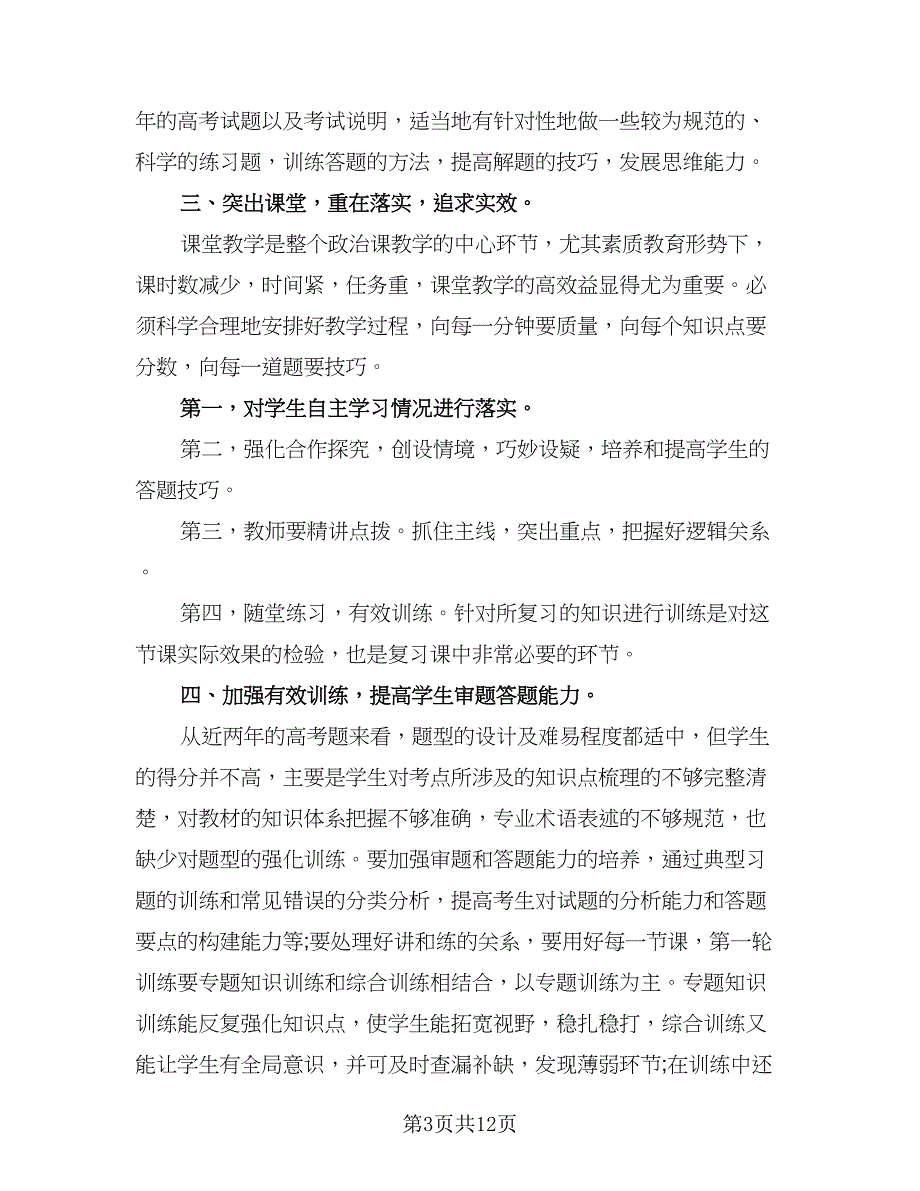 年的高考试题以及考试说明，适当地有针对性地做一些较为规范的、科学的练习题，训练答题的方法，提高解题的技巧，发展思维能力。

三、突出课堂，重在落实，追求实效。

课堂教学是整个政治课教学的中心环节，尤其素质教育形势下，课时数减少，时间紧，任务重，课堂教学的高效益显得尤为重要。必须科学合理地安排好教学过程，向每一分钟要质量，向每个知识点要分数，向每一道题要技巧。

第一，对学生自主学习情况进行落实。

第二，强化合作探究，创设情境，巧妙设疑，培养和提高学生的答题技巧。

第三，教师要精讲点拨。抓住主线，突出重点，把握好逻辑关系。

第四，随堂练习，有效训练。针对所复习的知识进行训练是对这节课实际效果的检验，也是复习课中非常必要的环节。

四、加强有效训练，提高学生审题答题能力。

从近两年的高考题来看，题型的设计及难易程度都适中，但学生的得分并不高，主要是学生对考点所涉及的知识点梳理的不够完整清楚，对教材的知识体系把握不够准确，专业术语表述的不够规范，也缺少对题型的强化训练。要加强审题和答题能力的培养，通过典型习题的训练和常见错误的分类分析，提高考生对试题的分析能力和答题要点的构建能力等;要处理好讲和练的关系，要用好每一节课，第一轮训练要专题知识训练和综合训练相结合，以专题训练为主。专题知识训练能反复强化知识点，使学生能拓宽视野，稳扎稳打，综合训练又能让学生有全局意识，并可及时查漏补缺，发现薄弱环节;在训练中还

第3页共12页